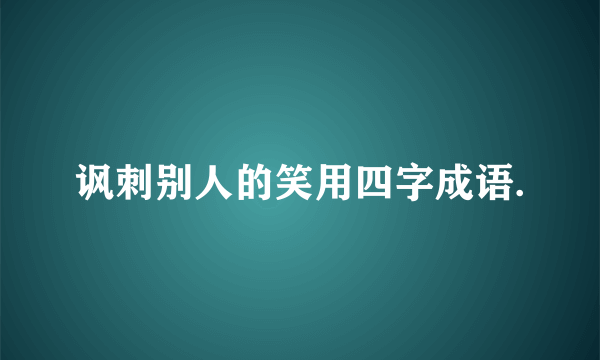 讽刺别人的笑用四字成语.